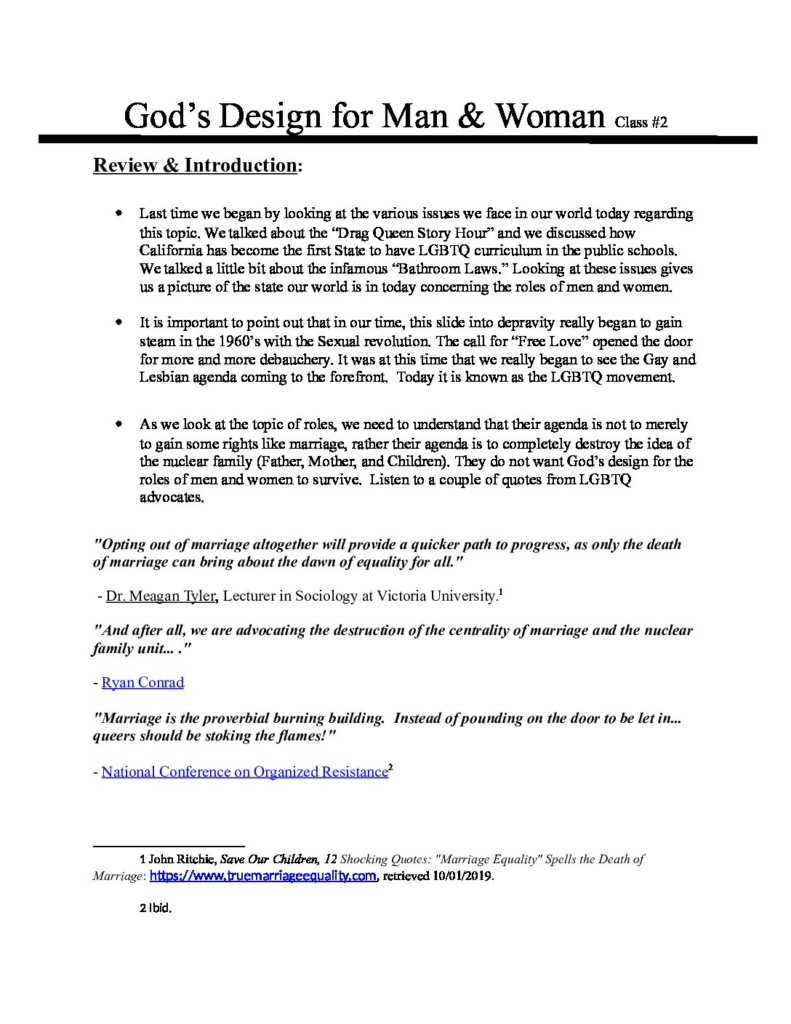 God's Design for Man & Woman Class #2

Review & Introduction:

• Last time we began by looking at the various issues we face in our world today regarding this topic. We talked about the "Drag Queen Story Hour" and we discussed how California has become the first State to have LGBTQ curriculum in the public schools. We talked a little bit about the infamous "Bathroom Laws." Looking at these issues gives us a picture of the state our world is in today concerning the roles of men and women.

• It is important to point out that in our time, this slide into depravity really began to gain steam in the 1960's with the Sexual revolution. The call for "Free Love" opened the door for more and more debauchery. It was at this time that we really began to see the Gay and Lesbian agenda coming to the forefront. Today it is known as the LGBTQ movement.

• As we look at the topic of roles, we need to understand that their agenda is not to merely to gain some rights like marriage, rather their agenda is to completely destroy the idea of the nuclear family (Father, Mother, and Children). They do not want God's design for the roles of men and women to survive. Listen to a couple of quotes from LGBTQ advocates.

"Opting out of marriage altogether will provide a quicker path to progress, as only the death of marriage can bring about the dawn of equality for all."

- Dr. Meagan Tyler, Lecturer in Sociology at Victoria University.$^1$

"And after all, we are advocating the destruction of the centrality of marriage and the nuclear family unit... ."

- Ryan Conrad

"Marriage is the proverbial burning building. Instead of pounding on the door to be let in... queers should be stoking the flames!"

- National Conference on Organized Resistance$^2$

1 John Ritchie, Save Our Children, 12 Shocking Quotes: "Marriage Equality" Spells the Death of Marriage: https://www.truemarriageequality.com, retrieved 10/01/2019.

2 Ibid.